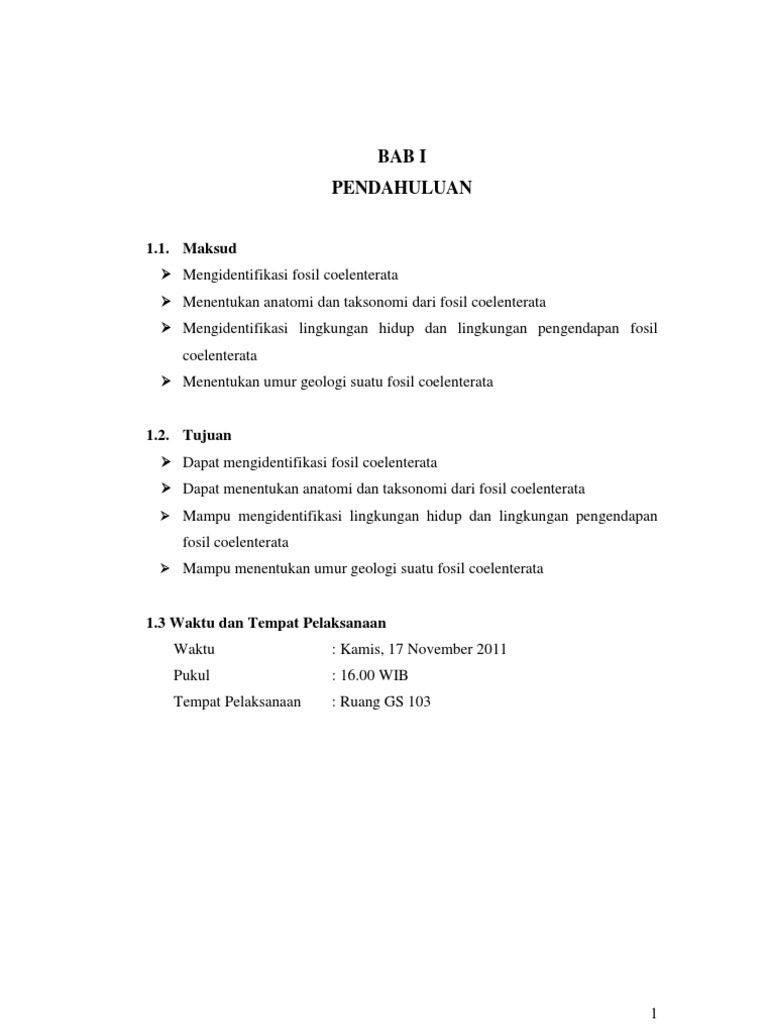 BAB I
PENDAHULUAN

1.1. Maksud
➢ Mengidentifikasi fosil coelenterata
➢ Menentukan anatomi dan taksonomi dari fosil coelenterata
➢ Mengidentifikasi lingkungan hidup dan lingkungan pengendapan fosil coelenterata
➢ Menentukan umur geologi suatu fosil coelenterata

1.2. Tujuan
➢ Dapat mengidentifikasi fosil coelenterata
➢ Dapat menentukan anatomi dan taksonomi dari fosil coelenterata
➢ Mampu mengidentifikasi lingkungan hidup dan lingkungan pengendapan fosil coelenterata
➢ Mampu menentukan umur geologi suatu fosil coelenterata

1.3 Waktu dan Tempat Pelaksanaan
Waktu : Kamis, 17 November 2011
Pukul : 16.00 WIB
Tempat Pelaksanaan : Ruang GS 103

1